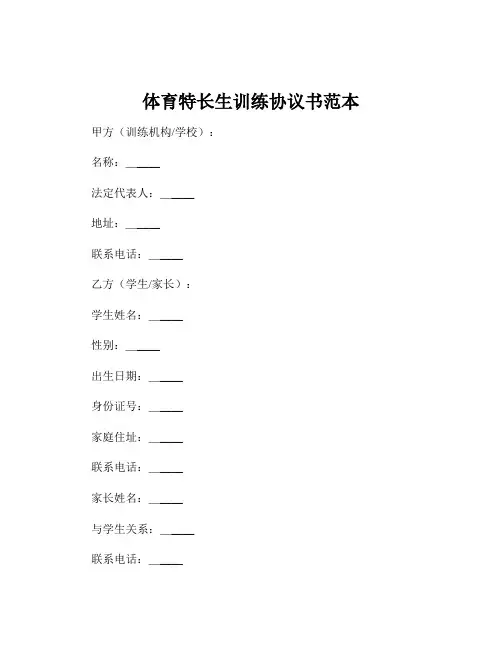 体育特长生训练协议书范本

甲方（训练机构/学校）：

名称：______

法定代表人：______

地址：______

联系电话：______

乙方（学生/家长）：

学生姓名：______

性别：______

出生日期：______

身份证号：______

家庭住址：______

联系电话：______

家长姓名：______

与学生关系：______

联系电话：______